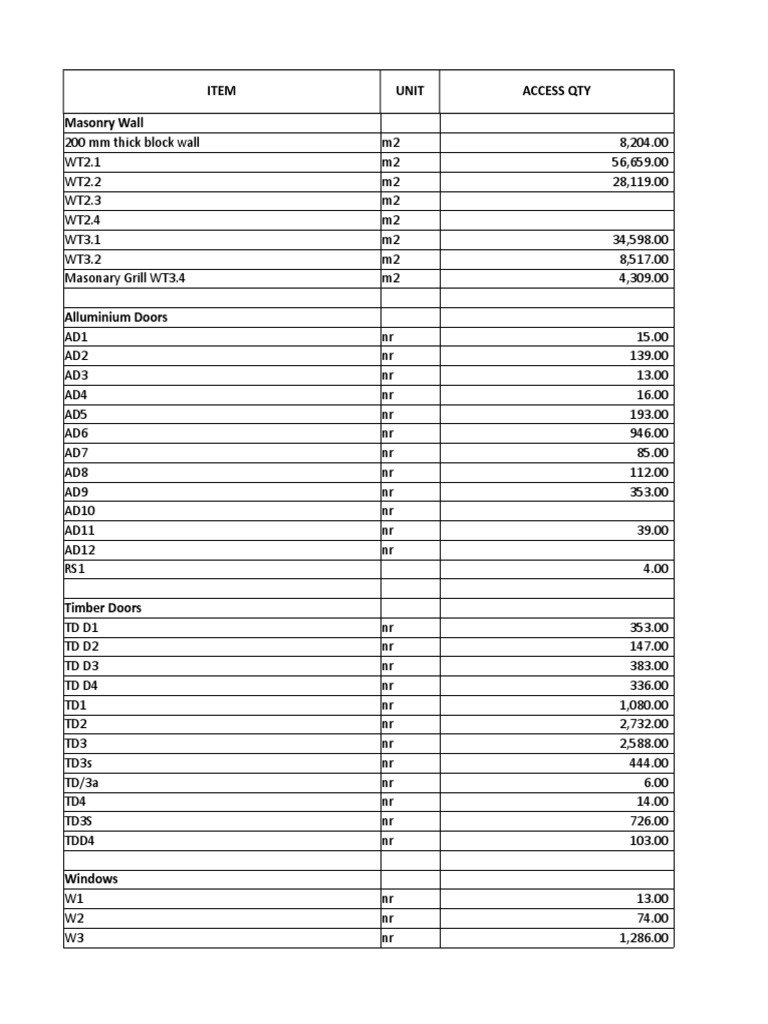 | ITEM | UNIT | ACCESS QTY |
|---|---|---|
| Masonry Wall | | |
| 200 mm thick block wall | m2 | 8,204.00 |
| WT2.1 | m2 | 56,659.00 |
| WT2.2 | m2 | 28,119.00 |
| WT2.3 | m2 | |
| WT2.4 | m2 | |
| WT3.1 | m2 | 34,598.00 |
| WT3.2 | m2 | 8,517.00 |
| Masonary Grill WT3.4 | m2 | 4,309.00 |
| | | |
| Alluminium Doors | | |
| AD1 | nr | 15.00 |
| AD2 | nr | 139.00 |
| AD3 | nr | 13.00 |
| AD4 | nr | 16.00 |
| AD5 | nr | 193.00 |
| AD6 | nr | 946.00 |
| AD7 | nr | 85.00 |
| AD8 | nr | 112.00 |
| AD9 | nr | 353.00 |
| AD10 | nr | |
| AD11 | nr | 39.00 |
| AD12 | nr | |
| RS1 | | 4.00 |
| | | |
| Timber Doors | | |
| TD D1 | nr | 353.00 |
| TD D2 | nr | 147.00 |
| TD D3 | nr | 383.00 |
| TD D4 | nr | 336.00 |
| TD1 | nr | 1,080.00 |
| TD2 | nr | 2,732.00 |
| TD3 | nr | 2,588.00 |
| TD3s | nr | 444.00 |
| TD/3a | nr | 6.00 |
| TD4 | nr | 14.00 |
| TD3S | nr | 726.00 |
| TDD4 | nr | 103.00 |
| | | |
| Windows | | |
| W1 | nr | 13.00 |
| W2 | nr | 74.00 |
| W3 | nr | 1,286.00 |